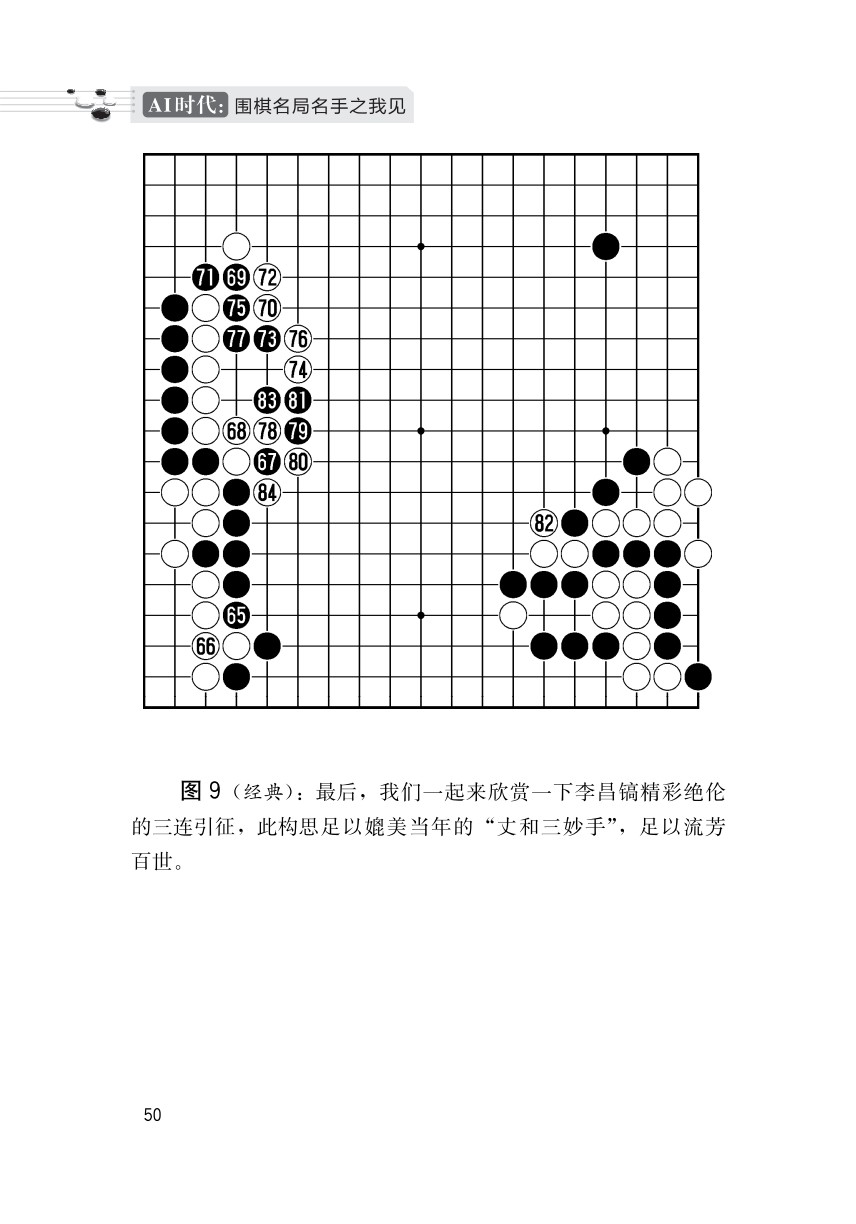 AI时代：围棋名局名手之我见

71 69 72
75 70
77 73 76
74
83 81
68 78 79
67 80
84
82
65
66

图 9（经典）：最后，我们一起来欣赏一下李昌镐精彩绝伦的三连引征，此构思足以媲美当年的“丈和三妙手”，足以流芳百世。

50